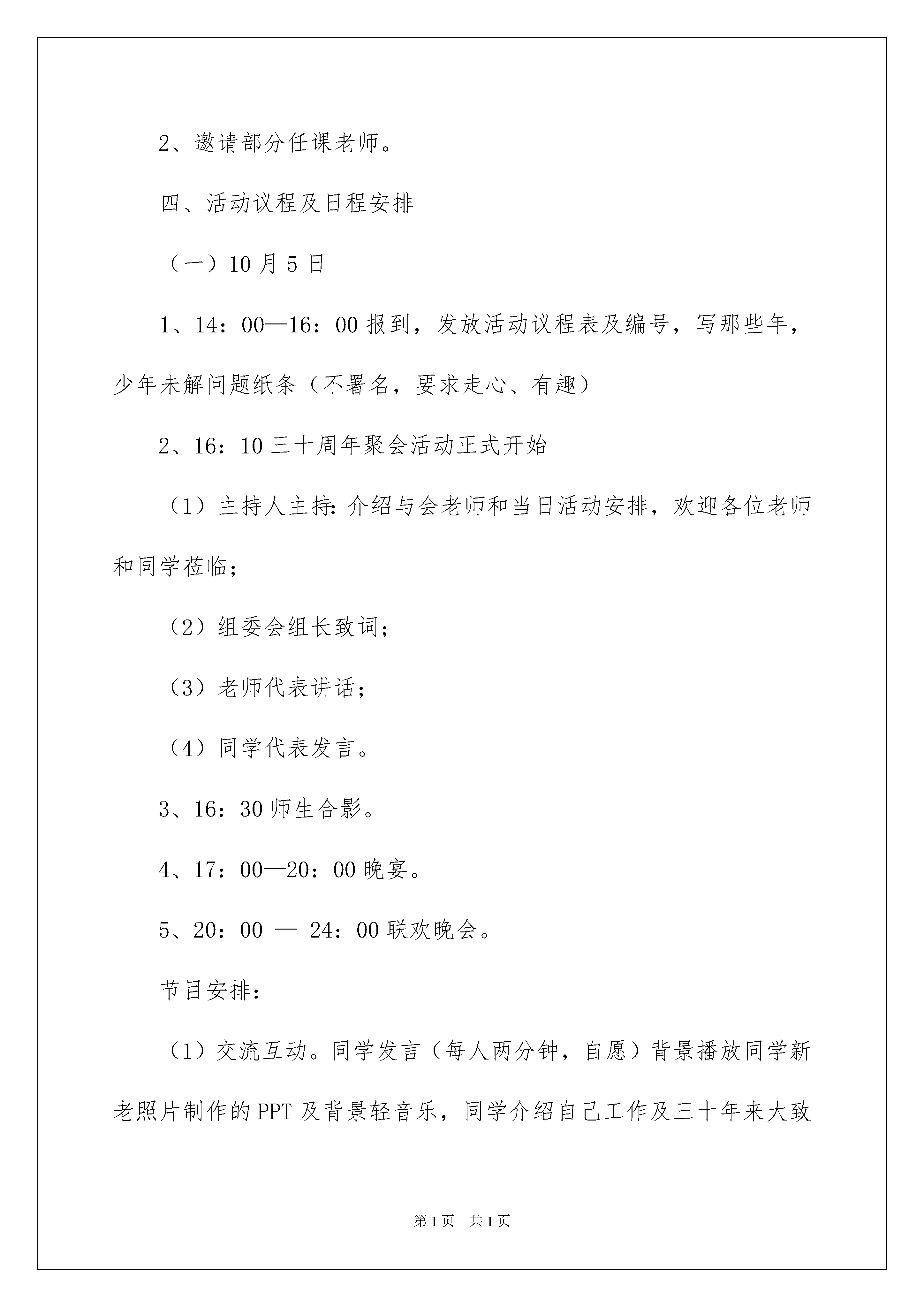 2、邀请部分任课老师。

四、活动议程及日程安排

（一）10月5日

1、14：00—16：00报到，发放活动议程表及编号，写那些年，少年未解问题纸条（不署名，要求走心、有趣）

2、16：10三十周年聚会活动正式开始

（1）主持人主持:介绍与会老师和当日活动安排，欢迎各位老师和同学莅临；

（2）组委会组长致词；

（3）老师代表讲话；

（4）同学代表发言。

3、16：30师生合影。

4、17：00—20：00晚宴。

5、20：00 — 24：00联欢晚会。

节目安排：

（1）交流互动。同学发言（每人两分钟，自愿）背景播放同学新老照片制作的PPT及背景轻音乐，同学介绍自己工作及三十年来大致

第1页　共1页